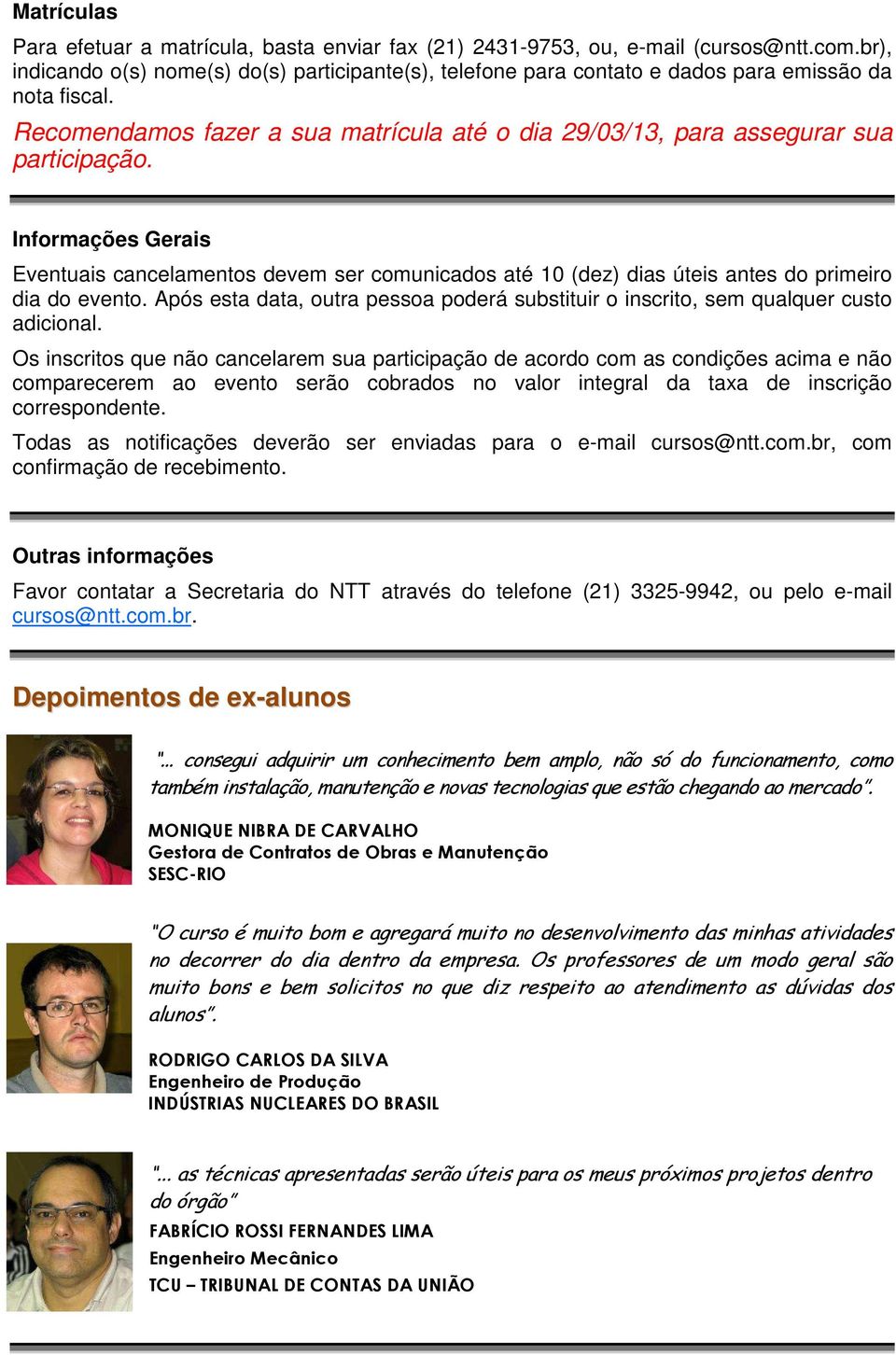 Matrículas

Para efetuar a matrícula, basta enviar fax (21) 2431-9753, ou, e-mail (cursos@ntt.com.br), indicando o(s) nome(s) do(s) participante(s), telefone para contato e dados para emissão da nota fiscal.

Recomendamos fazer a sua matrícula até o dia 29/03/13, para assegurar sua participação.

Informações Gerais

Eventuais cancelamentos devem ser comunicados até 10 (dez) dias úteis antes do primeiro dia do evento. Após esta data, outra pessoa poderá substituir o inscrito, sem qualquer custo adicional.

Os inscritos que não cancelarem sua participação de acordo com as condições acima e não comparecerem ao evento serão cobrados no valor integral da taxa de inscrição correspondente.

Todas as notificações deverão ser enviadas para o e-mail cursos@ntt.com.br, com confirmação de recebimento.

Outras informações

Favor contatar a Secretaria do NTT através do telefone (21) 3325-9942, ou pelo e-mail cursos@ntt.com.br.

Depoimentos de ex-alunos

"... consegui adquirir um conhecimento bem amplo, não só do funcionamento, como também instalação, manutenção e novas tecnologias que estão chegando ao mercado".

MONIQUE NIBRA DE CARVALHO
Gestora de Contratos de Obras e Manutenção
SESC-RIO

"O curso é muito bom e agregará muito no desenvolvimento das minhas atividades no decorrer do dia dentro da empresa. Os professores de um modo geral são muito bons e bem solicitos no que diz respeito ao atendimento as dúvidas dos alunos".

RODRIGO CARLOS DA SILVA
Engenheiro de Produção
INDÚSTRIAS NUCLEARES DO BRASIL

"... as técnicas apresentadas serão úteis para os meus próximos projetos dentro do órgão"
FABRÍCIO ROSSI FERNANDES LIMA
Engenheiro Mecânico
TCU – TRIBUNAL DE CONTAS DA UNIÃO